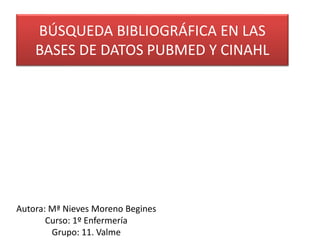 BÚSQUEDA BIBLIOGRÁFICA EN LAS BASES DE DATOS PUBMED Y CINAHL

Autora: Mª Nieves Moreno Begines
Curso: 1º Enfermería
Grupo: 11. Valme